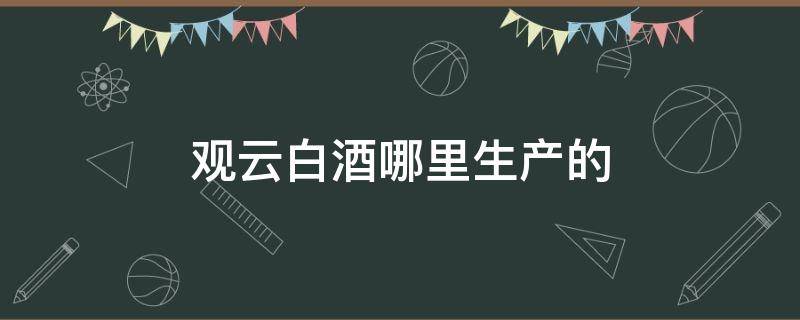 观云白酒哪里生产的